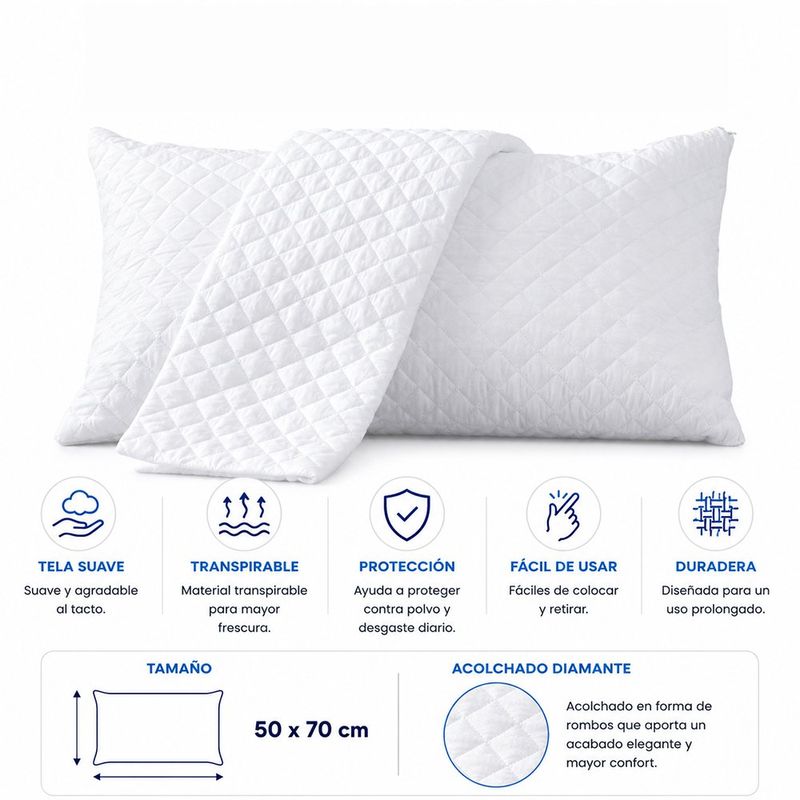 TELA SUAVE
Suave y agradable al tacto.

TRANSPIRABLE
Material transpirable para mayor frescura.

PROTECCIÓN
Ayuda a proteger contra polvo y desgaste diario.

FÁCIL DE USAR
Fáciles de colocar y retirar.

DURADERA
Diseñada para un uso prolongado.

TAMAÑO
50 x 70 cm

ACOLCHADO DIAMANTE
Acolchado en forma de rombos que aporta un acabado elegante y mayor confort.